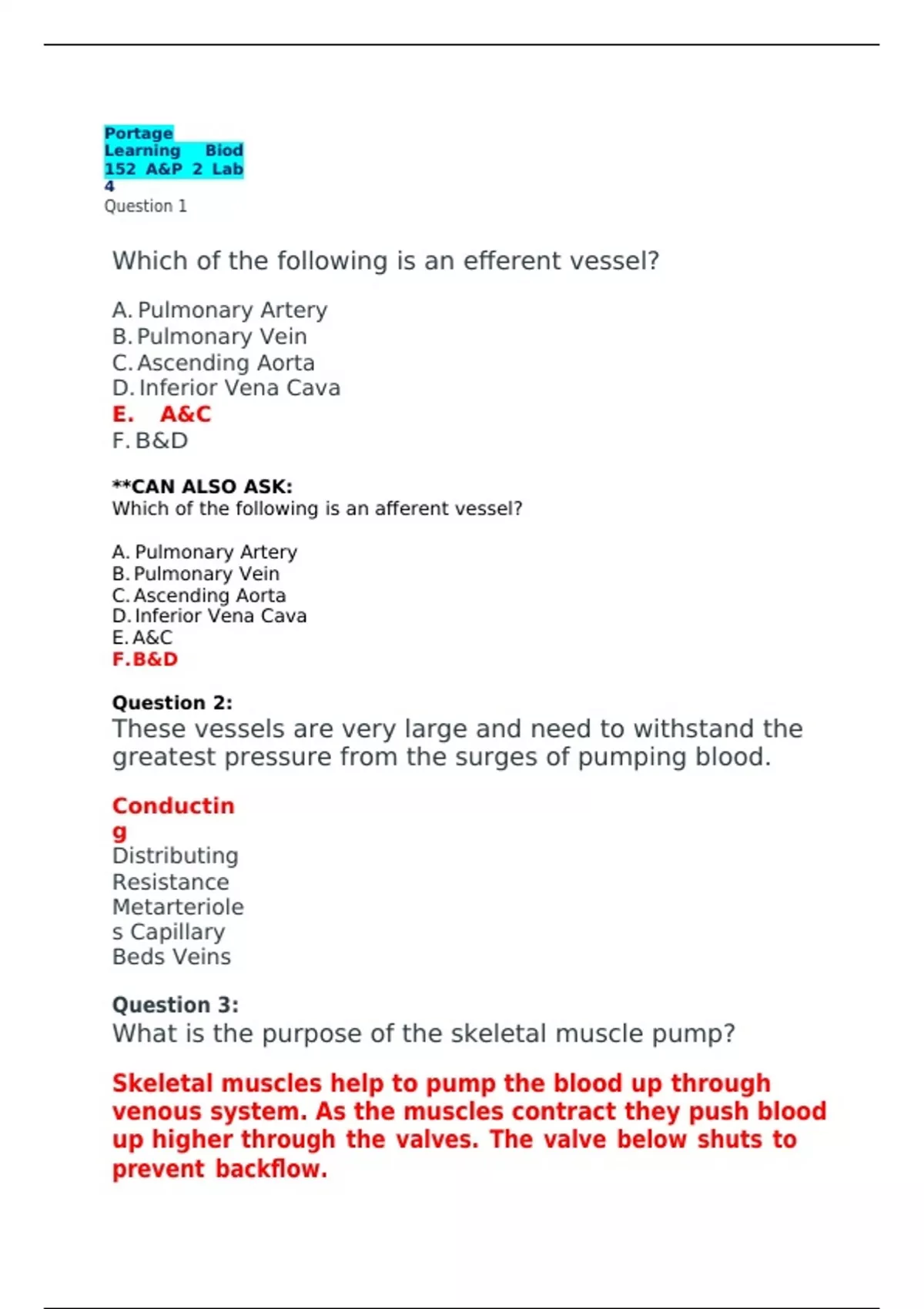 Portage Learning Biod 152 A&P 2 Lab 4
Question 1

Which of the following is an efferent vessel?

A. Pulmonary Artery
B. Pulmonary Vein
C. Ascending Aorta
D. Inferior Vena Cava
E. A&C
F. B&D

**CAN ALSO ASK:
Which of the following is an afferent vessel?

A. Pulmonary Artery
B. Pulmonary Vein
C. Ascending Aorta
D. Inferior Vena Cava
E. A&C
F. B&D

Question 2:
These vessels are very large and need to withstand the greatest pressure from the surges of pumping blood.

Conducting
Distributing
Resistance
Metarterioles Capillary Beds Veins

Question 3:
What is the purpose of the skeletal muscle pump?

Skeletal muscles help to pump the blood up through venous system. As the muscles contract they push blood up higher through the valves. The valve below shuts to prevent backflow.